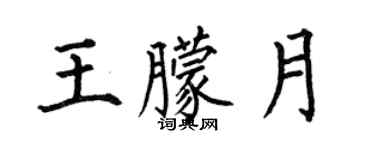 王朦月

词典网